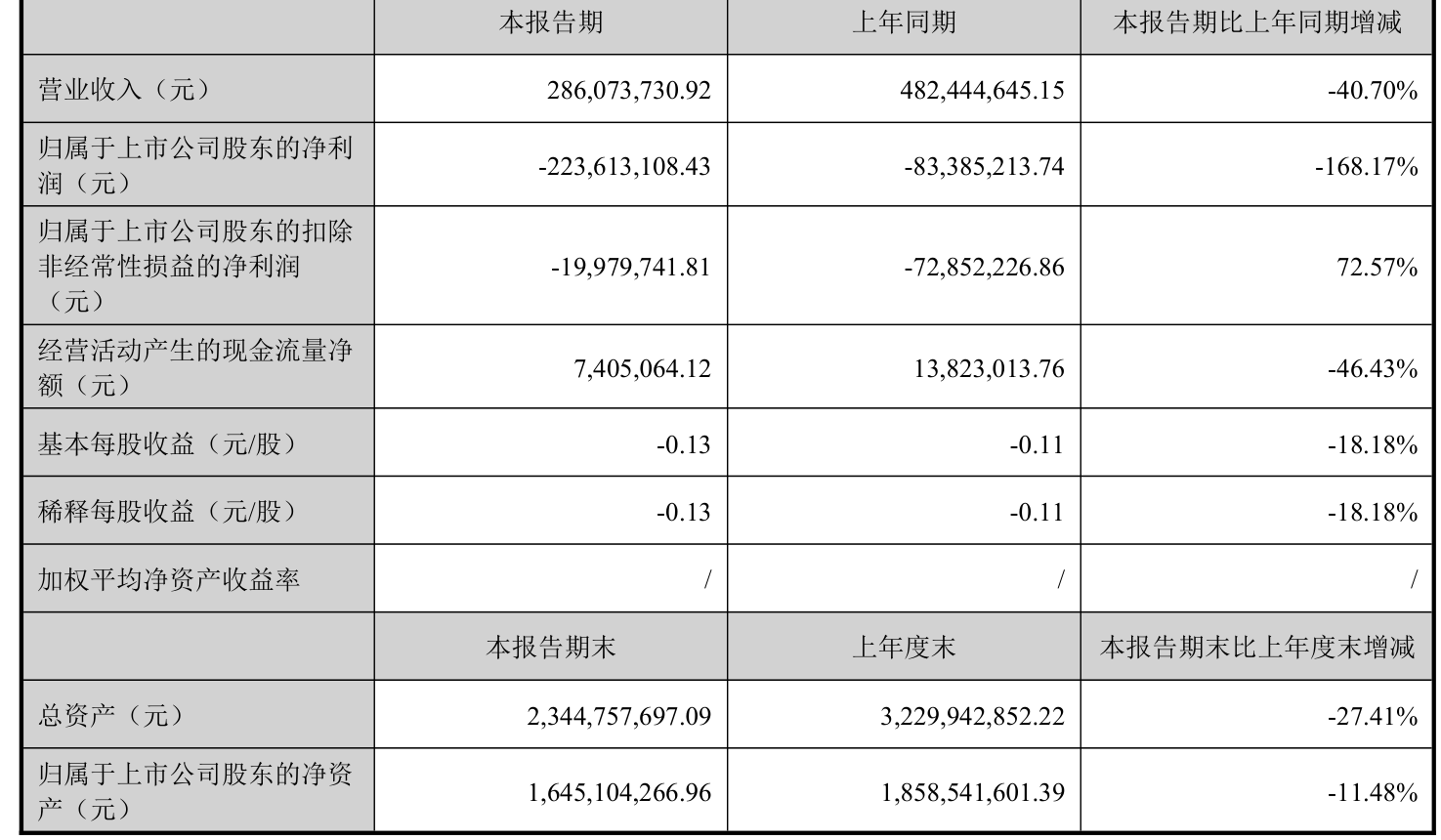 |  | 本报告期 | 上年同期 | 本报告期比上年同期增减 |
|---|---|---|---|
| 营业收入（元） | 286,073,730.92 | 482,444,645.15 | -40.70% |
| 归属于上市公司股东的净利润（元） | -223,613,108.43 | -83,385,213.74 | -168.17% |
| 归属于上市公司股东的扣除非经常性损益的净利润（元） | -19,979,741.81 | -72,852,226.86 | 72.57% |
| 经营活动产生的现金流量净额（元） | 7,405,064.12 | 13,823,013.76 | -46.43% |
| 基本每股收益（元/股） | -0.13 | -0.11 | -18.18% |
| 稀释每股收益（元/股） | -0.13 | -0.11 | -18.18% |
| 加权平均净资产收益率 | / | / | / |
|  | 本报告期末 | 上年度末 | 本报告期末比上年度末增减 |
| 总资产（元） | 2,344,757,697.09 | 3,229,942,852.22 | -27.41% |
| 归属于上市公司股东的净资产（元） | 1,645,104,266.96 | 1,858,541,601.39 | -11.48% |